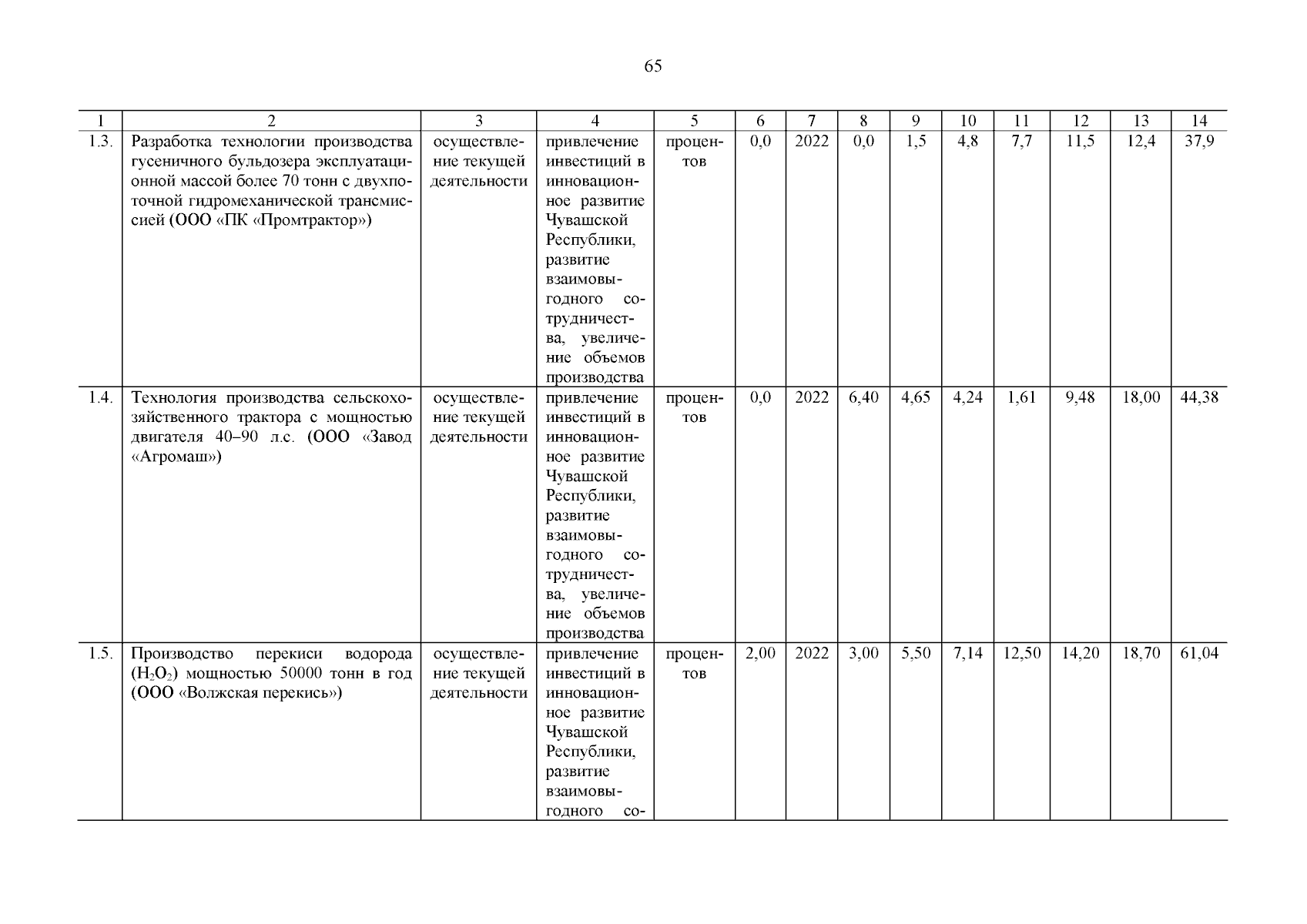 65

| 1 | 2 | 3 | 4 | 5 | 6 | 7 | 8 | 9 | 10 | 11 | 12 | 13 | 14 |
|---|---|---|---|---|---|---|---|---|---|---|---|---|---|
| 1.3. | Разработка технологии производства гусеничного бульдозера эксплуатационной массой более 70 тонн с двухпоточной гидромеханической трансмиссией (ООО «ПК «Промтрактор») | осуществление текущей деятельности | привлечение инвестиций в инновационное развитие Чувашской Республики, развитие взаимовыгодного сотрудничества, увеличение объемов производства | процентов | 0,0 | 2022 | 0,0 | 1,5 | 4,8 | 7,7 | 11,5 | 12,4 | 37,9 |
| 1.4. | Технология производства сельскохозяйственного трактора с мощностью двигателя 40–90 л.с. (ООО «Завод «Агромаш») | осуществление текущей деятельности | привлечение инвестиций в инновационное развитие Чувашской Республики, развитие взаимовыгодного сотрудничества, увеличение объемов производства | процентов | 0,0 | 2022 | 6,40 | 4,65 | 4,24 | 1,61 | 9,48 | 18,00 | 44,38 |
| 1.5. | Производство перекиси водорода ($H_2O_2$) мощностью 50000 тонн в год (ООО «Волжская перекись») | осуществление текущей деятельности | привлечение инвестиций в инновационное развитие Чувашской Республики, развитие взаимовыгодного со- | процентов | 2,00 | 2022 | 3,00 | 5,50 | 7,14 | 12,50 | 14,20 | 18,70 | 61,04 |